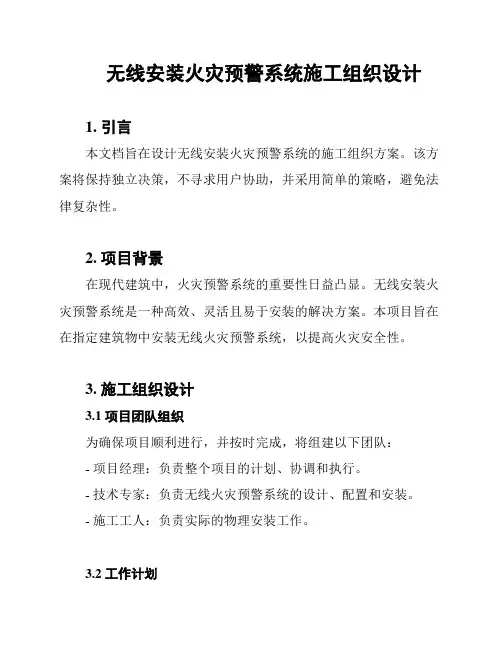 无线安装火灾预警系统施工组织设计

1. 引言

本文档旨在设计无线安装火灾预警系统的施工组织方案。该方案将保持独立决策，不寻求用户协助，并采用简单的策略，避免法律复杂性。

2. 项目背景

在现代建筑中，火灾预警系统的重要性日益凸显。无线安装火灾预警系统是一种高效、灵活且易于安装的解决方案。本项目旨在在指定建筑物中安装无线火灾预警系统，以提高火灾安全性。

3. 施工组织设计

3.1 项目团队组织

为确保项目顺利进行，并按时完成，将组建以下团队：

- 项目经理：负责整个项目的计划、协调和执行。

- 技术专家：负责无线火灾预警系统的设计、配置和安装。

- 施工工人：负责实际的物理安装工作。

3.2 工作计划